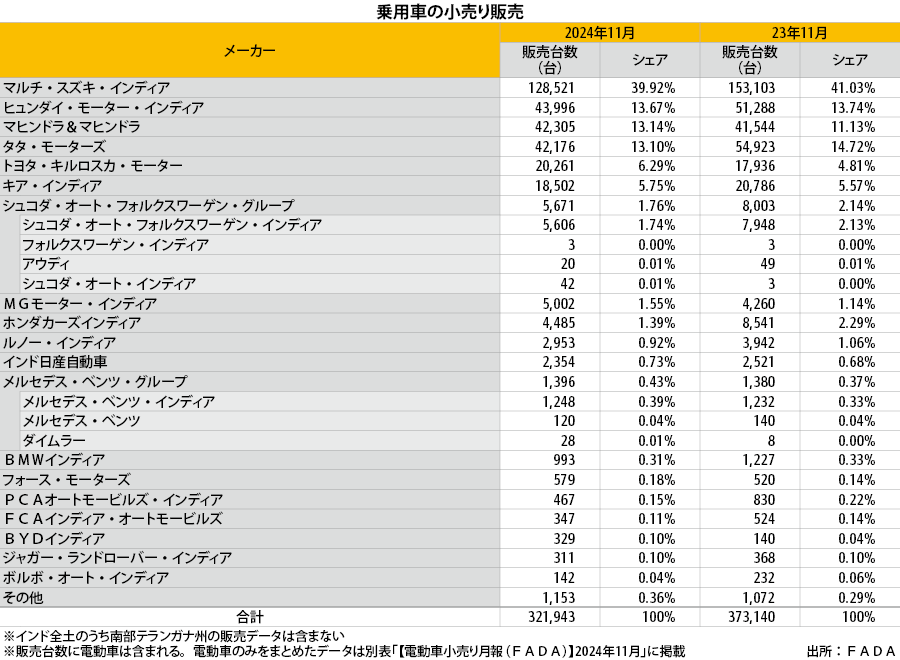 乗用車の小売り販売

| メーカー | 2024年11月 販売台数(台) | 2024年11月 シェア | 23年11月 販売台数(台) | 23年11月 シェア |
|---|---|---|---|---|
| マルチ・スズキ・インディア | 128,521 | 39.92% | 153,103 | 41.03% |
| ヒュンダイ・モーター・インディア | 43,996 | 13.67% | 51,288 | 13.74% |
| マヒンドラ＆マヒンドラ | 42,305 | 13.14% | 41,544 | 11.13% |
| タタ・モーターズ | 42,176 | 13.10% | 54,923 | 14.72% |
| トヨタ・キルロスカ・モーター | 20,261 | 6.29% | 17,936 | 4.81% |
| キア・インディア | 18,502 | 5.75% | 20,786 | 5.57% |
| シュコダ・オート・フォルクスワーゲン・グループ | 5,671 | 1.76% | 8,003 | 2.14% |
| シュコダ・オート・フォルクスワーゲン・インディア | 5,606 | 1.74% | 7,948 | 2.13% |
| フォルクスワーゲン・インディア | 3 | 0.00% | 3 | 0.00% |
| アウディ | 20 | 0.01% | 49 | 0.01% |
| シュコダ・オート・インディア | 42 | 0.01% | 3 | 0.00% |
| ＭＧモーター・インディア | 5,002 | 1.55% | 4,260 | 1.14% |
| ホンダカーズインディア | 4,485 | 1.39% | 8,541 | 2.29% |
| ルノー・インディア | 2,953 | 0.92% | 3,942 | 1.06% |
| インド日産自動車 | 2,354 | 0.73% | 2,521 | 0.68% |
| メルセデス・ベンツ・グループ | 1,396 | 0.43% | 1,380 | 0.37% |
| メルセデス・ベンツ・インディア | 1,248 | 0.39% | 1,232 | 0.33% |
| メルセデス・ベンツ | 120 | 0.04% | 140 | 0.04% |
| ダイムラー | 28 | 0.01% | 8 | 0.00% |
| ＢＭＷインディア | 993 | 0.31% | 1,227 | 0.33% |
| フォース・モーターズ | 579 | 0.18% | 520 | 0.14% |
| ＰＣＡオートモービルズ・インディア | 467 | 0.15% | 830 | 0.22% |
| ＦＣＡインディア・オートモービルズ | 347 | 0.11% | 524 | 0.14% |
| ＢＹＤインディア | 329 | 0.10% | 140 | 0.04% |
| ジャガー・ランドローバー・インディア | 311 | 0.10% | 368 | 0.10% |
| ボルボ・オート・インディア | 142 | 0.04% | 232 | 0.06% |
| その他 | 1,153 | 0.36% | 1,072 | 0.29% |
| 合計 | 321,943 | 100% | 373,140 | 100% |

※インド全土のうち南部テランガナ州の販売データは含まない
※販売台数に電動車は含まれる。電動車のみをまとめたデータは別表「【電動車小売り月報（ＦＡＤＡ）】2024年11月」に掲載

出所：ＦＡＤＡ